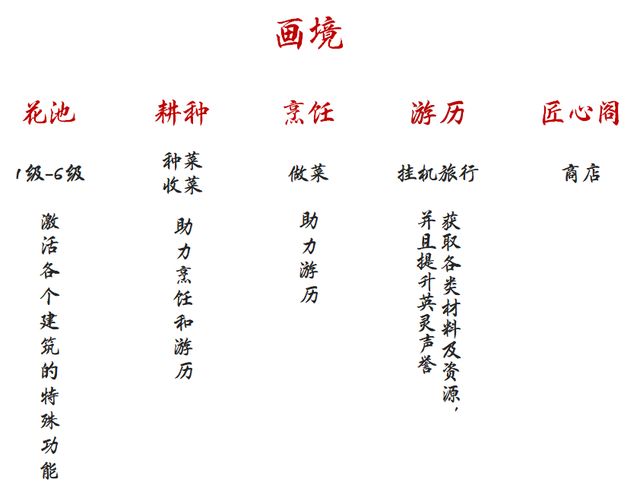 画境

花池

1级-6级

激活各个建筑的特殊功能

耕种

种菜
收菜

助力烹饪和游历

烹饪

做菜

助力游历

游历

挂机旅行

获取各类材料及资源，并且提升英灵声誉

匠心阁

商店